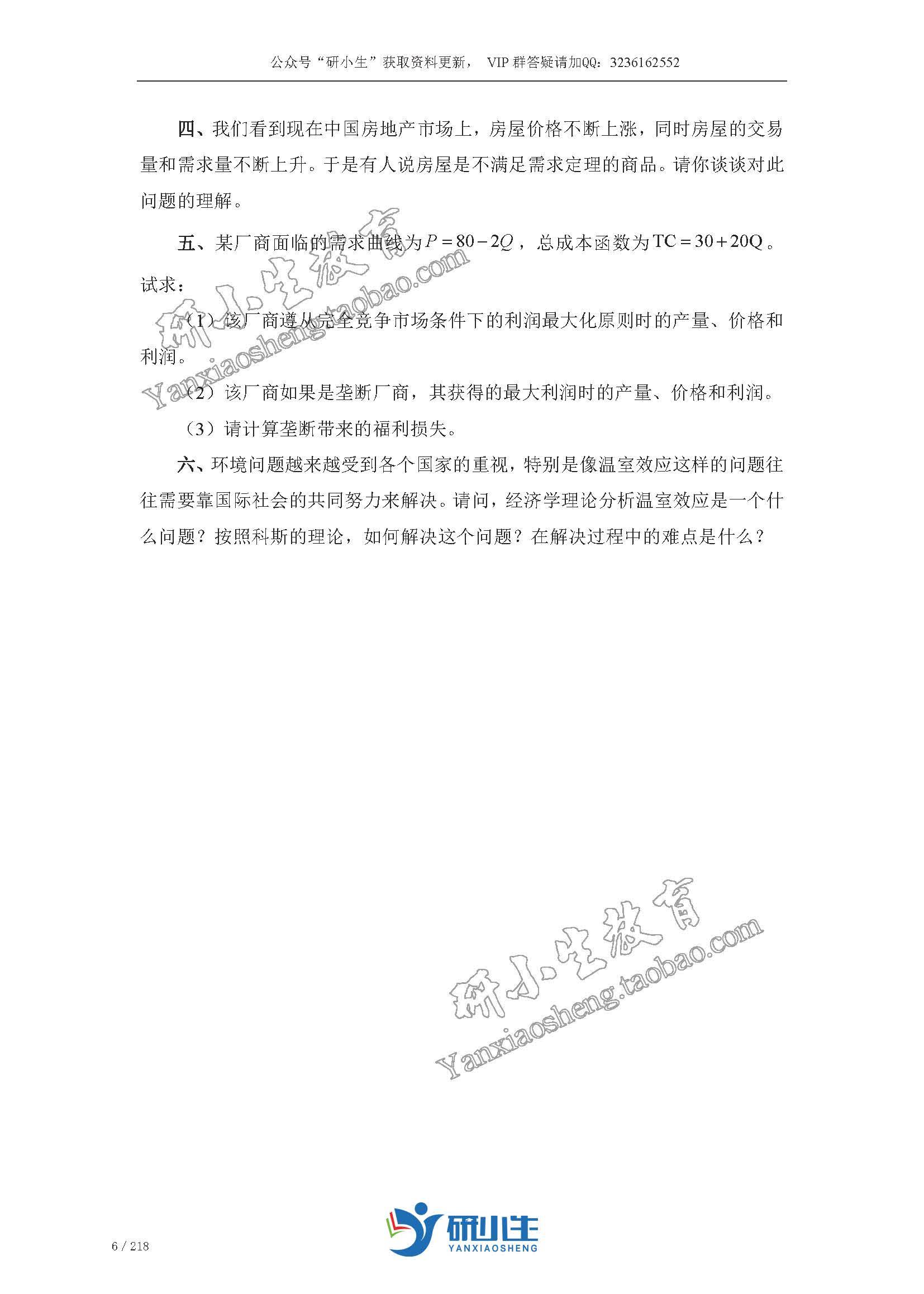 公众号“研小生”获取资料更新， VIP 群答疑请加QQ：3236162552

四、我们看到现在中国房地产市场上，房屋价格不断上涨，同时房屋的交易量和需求量不断上升。于是有人说房屋是不满足需求定理的商品。请你谈谈对此问题的理解。

五、某厂商面临的需求曲线为$P=80-2Q$，总成本函数为$TC=30+20Q$。试求：

（1）该厂商遵从完全竞争市场条件下的利润最大化原则时的产量、价格和利润。

（2）该厂商如果是垄断厂商，其获得的最大利润时的产量、价格和利润。

（3）请计算垄断带来的福利损失。

六、环境问题越来越受到各个国家的重视，特别是像温室效应这样的问题往往需要靠国际社会的共同努力来解决。请问，经济学理论分析温室效应是一个什么问题？按照科斯的理论，如何解决这个问题？在解决过程中的难点是什么？

研小生教育
Yanxiaosheng.taobao.com

研小生教育
Yanxiaosheng.taobao.com

6 / 218

研小生
YANXIAOSHENG